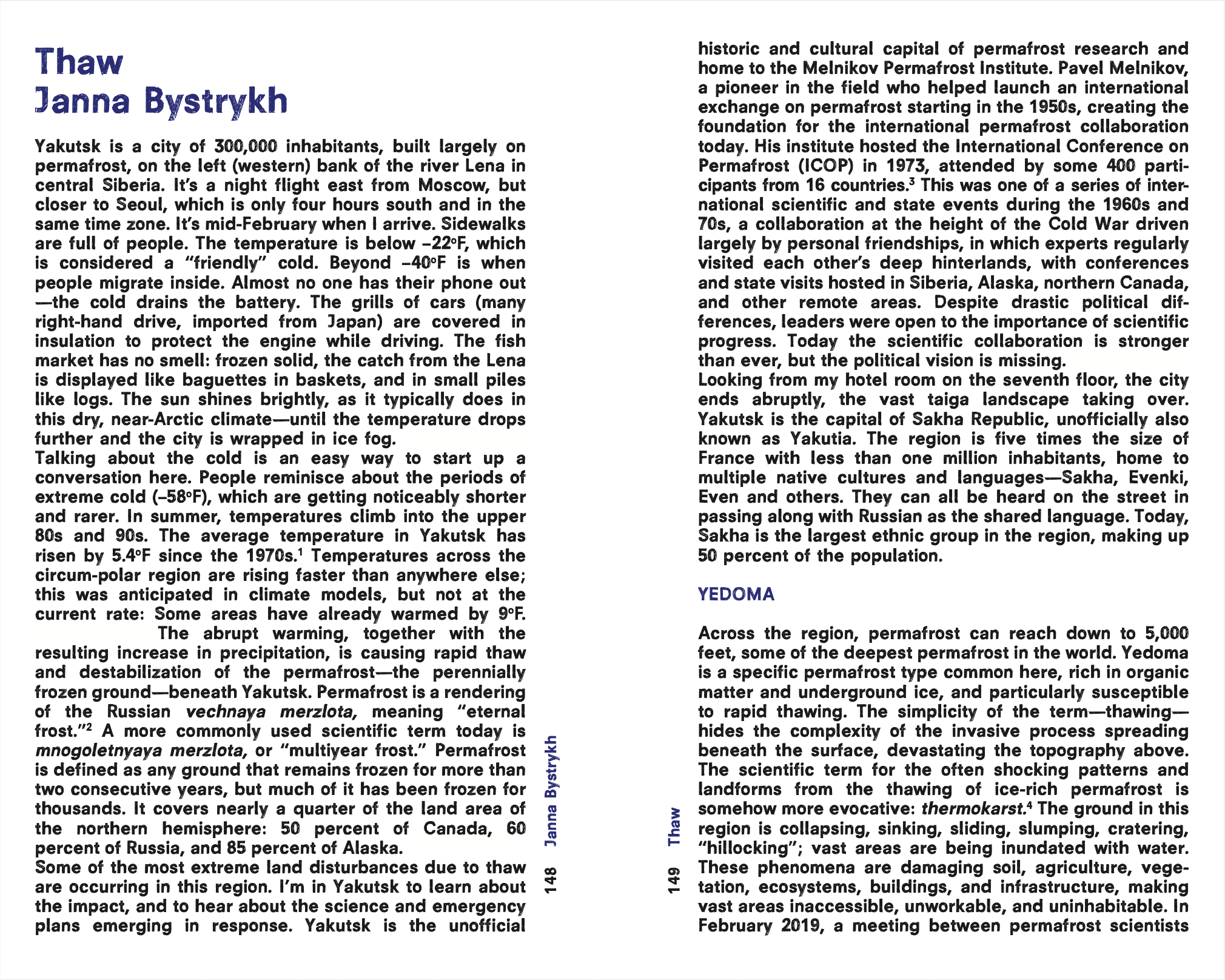 Thaw
Janna Bystrykh

Yakutsk is a city of 300,000 inhabitants, built largely on permafrost, on the left (western) bank of the river Lena in central Siberia. It's a night flight east from Moscow, but closer to Seoul, which is only four hours south and in the same time zone. It's mid-February when I arrive. Sidewalks are full of people. The temperature is below –22°F, which is considered a "friendly" cold. Beyond –40°F is when people migrate inside. Almost no one has their phone out —the cold drains the battery. The grills of cars (many right-hand drive, imported from Japan) are covered in insulation to protect the engine while driving. The fish market has no smell: frozen solid, the catch from the Lena is displayed like baguettes in baskets, and in small piles like logs. The sun shines brightly, as it typically does in this dry, near-Arctic climate—until the temperature drops further and the city is wrapped in ice fog.
Talking about the cold is an easy way to start up a conversation here. People reminisce about the periods of extreme cold (–58°F), which are getting noticeably shorter and rarer. In summer, temperatures climb into the upper 80s and 90s. The average temperature in Yakutsk has risen by 5.4°F since the 1970s.$^1$ Temperatures across the circum-polar region are rising faster than anywhere else; this was anticipated in climate models, but not at the current rate: Some areas have already warmed by 9°F. The abrupt warming, together with the resulting increase in precipitation, is causing rapid thaw and destabilization of the permafrost—the perennially frozen ground—beneath Yakutsk. Permafrost is a rendering of the Russian vechnaya merzlota, meaning "eternal frost."$^2$ A more commonly used scientific term today is mnogoletnyaya merzlota, or "multiyear frost." Permafrost is defined as any ground that remains frozen for more than two consecutive years, but much of it has been frozen for thousands. It covers nearly a quarter of the land area of the northern hemisphere: 50 percent of Canada, 60 percent of Russia, and 85 percent of Alaska.
Some of the most extreme land disturbances due to thaw are occurring in this region. I'm in Yakutsk to learn about the impact, and to hear about the science and emergency plans emerging in response. Yakutsk is the unofficial

148 Janna Bystrykh

149 Thaw

historic and cultural capital of permafrost research and home to the Melnikov Permafrost Institute. Pavel Melnikov, a pioneer in the field who helped launch an international exchange on permafrost starting in the 1950s, creating the foundation for the international permafrost collaboration today. His institute hosted the International Conference on Permafrost (ICOP) in 1973, attended by some 400 participants from 16 countries.$^3$ This was one of a series of international scientific and state events during the 1960s and 70s, a collaboration at the height of the Cold War driven largely by personal friendships, in which experts regularly visited each other's deep hinterlands, with conferences and state visits hosted in Siberia, Alaska, northern Canada, and other remote areas. Despite drastic political differences, leaders were open to the importance of scientific progress. Today the scientific collaboration is stronger than ever, but the political vision is missing.
Looking from my hotel room on the seventh floor, the city ends abruptly, the vast taiga landscape taking over. Yakutsk is the capital of Sakha Republic, unofficially also known as Yakutia. The region is five times the size of France with less than one million inhabitants, home to multiple native cultures and languages—Sakha, Evenki, Even and others. They can all be heard on the street in passing along with Russian as the shared language. Today, Sakha is the largest ethnic group in the region, making up 50 percent of the population.

YEDOMA

Across the region, permafrost can reach down to 5,000 feet, some of the deepest permafrost in the world. Yedoma is a specific permafrost type common here, rich in organic matter and underground ice, and particularly susceptible to rapid thawing. The simplicity of the term—thawing—hides the complexity of the invasive process spreading beneath the surface, devastating the topography above. The scientific term for the often shocking patterns and landforms from the thawing of ice-rich permafrost is somehow more evocative: thermokarst.$^4$ The ground in this region is collapsing, sinking, sliding, slumping, cratering, "hillocking"; vast areas are being inundated with water. These phenomena are damaging soil, agriculture, vegetation, ecosystems, buildings, and infrastructure, making vast areas inaccessible, unworkable, and uninhabitable. In February 2019, a meeting between permafrost scientists